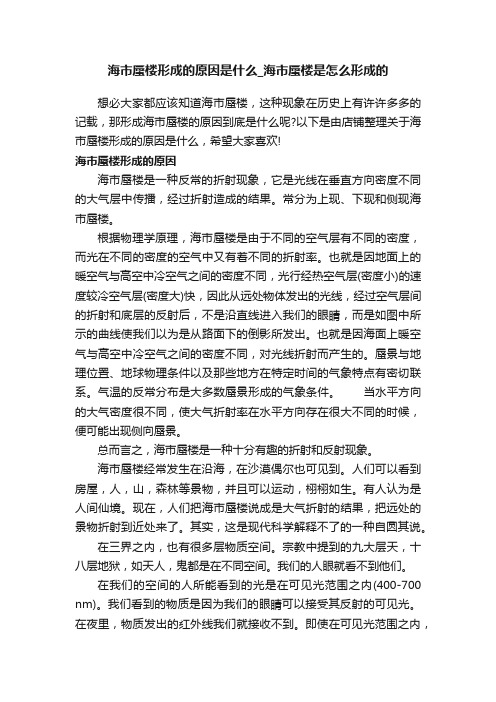 海市蜃楼形成的原因是什么_海市蜃楼是怎么形成的

想必大家都应该知道海市蜃楼，这种现象在历史上有许许多多的记载，那形成海市蜃楼的原因到底是什么呢?以下是由店铺整理关于海市蜃楼形成的原因是什么，希望大家喜欢!

海市蜃楼形成的原因

海市蜃楼是一种反常的折射现象，它是光线在垂直方向密度不同的大气层中传播，经过折射造成的结果。常分为上现、下现和侧现海市蜃楼。

根据物理学原理，海市蜃楼是由于不同的空气层有不同的密度，而光在不同的密度的空气中又有着不同的折射率。也就是因地面上的暖空气与高空中冷空气之间的密度不同，光行经热空气层(密度小)的速度较冷空气层(密度大)快，因此从远处物体发出的光线，经过空气层间的折射和底层的反射后，不是沿直线进入我们的眼睛，而是如图中所示的曲线使我们以为是从路面下的倒影所发出。也就是因海面上暖空气与高空中冷空气之间的密度不同，对光线折射而产生的。蜃景与地理位置、地球物理条件以及那些地方在特定时间的气象特点有密切联系。气温的反常分布是大多数蜃景形成的气象条件。　　当水平方向的大气密度很不同，使大气折射率在水平方向存在很大不同的时候，便可能出现侧向蜃景。

总而言之，海市蜃楼是一种十分有趣的折射和反射现象。

海市蜃楼经常发生在沿海，在沙漠偶尔也可见到。人们可以看到房屋，人，山，森林等景物，并且可以运动，栩栩如生。有人认为是人间仙境。现在，人们把海市蜃楼说成是大气折射的结果，把远处的景物折射到近处来了。其实，这是现代科学解释不了的一种自圆其说。

在三界之内，也有很多层物质空间。宗教中提到的九大层天，十八层地狱，如天人，鬼都是在不同空间。我们的人眼就看不到他们。

在我们的空间的人所能看到的光是在可见光范围之内(400-700 nm)。我们看到的物质是因为我们的眼睛可以接受其反射的可见光。在夜里，物质发出的红外线我们就接收不到。即使在可见光范围之内，